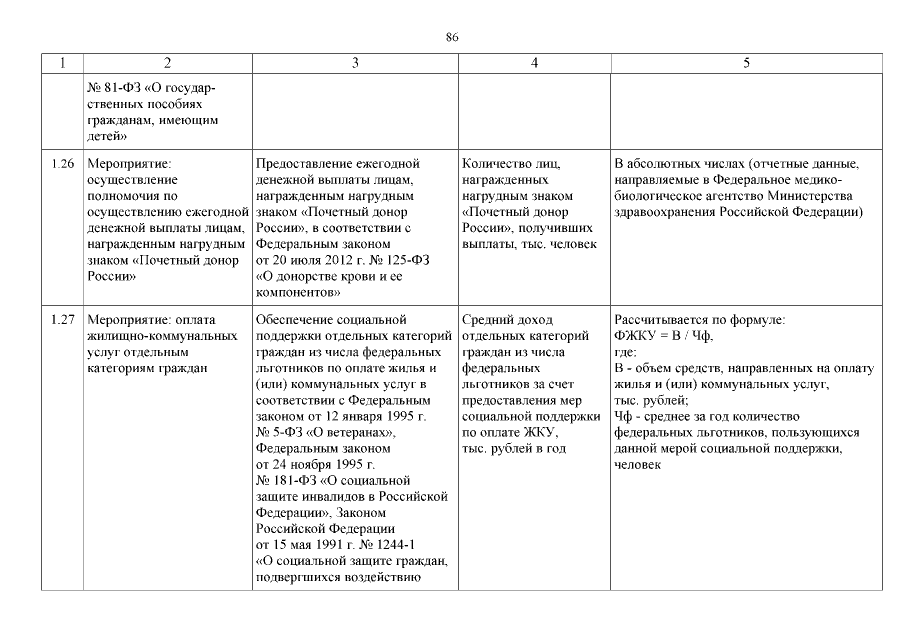 86

| 1 | 2 | 3 | 4 | 5 |
|---|---|---|---|---|
| | № 81-ФЗ «О государственных пособиях гражданам, имеющим детей» | | | |
| 1.26 | Мероприятие: осуществление полномочия по осуществлению ежегодной денежной выплаты лицам, награжденным нагрудным знаком «Почетный донор России» | Предоставление ежегодной денежной выплаты лицам, награжденным нагрудным знаком «Почетный донор России», в соответствии с Федеральным законом от 20 июля 2012 г. № 125-ФЗ «О донорстве крови и ее компонентов» | Количество лиц, награжденных нагрудным знаком «Почетный донор России», получивших выплаты, тыс. человек | В абсолютных числах (отчетные данные, направляемые в Федеральное медико-биологическое агентство Министерства здравоохранения Российской Федерации) |
| 1.27 | Мероприятие: оплата жилищно-коммунальных услуг отдельным категориям граждан | Обеспечение социальной поддержки отдельных категорий граждан из числа федеральных льготников по оплате жилья и (или) коммунальных услуг в соответствии с Федеральным законом от 12 января 1995 г. № 5-ФЗ «О ветеранах», Федеральным законом от 24 ноября 1995 г. № 181-ФЗ «О социальной защите инвалидов в Российской Федерации», Законом Российской Федерации от 15 мая 1991 г. № 1244-1 «О социальной защите граждан, подвергшихся воздействию | Средний доход отдельных категорий граждан из числа федеральных льготников за счет предоставления мер социальной поддержки по оплате ЖКУ, тыс. рублей в год | Рассчитывается по формуле: ФЖКУ = В / Чф, где: В - объем средств, направленных на оплату жилья и (или) коммунальных услуг, тыс. рублей; Чф - среднее за год количество федеральных льготников, пользующихся данной мерой социальной поддержки, человек |